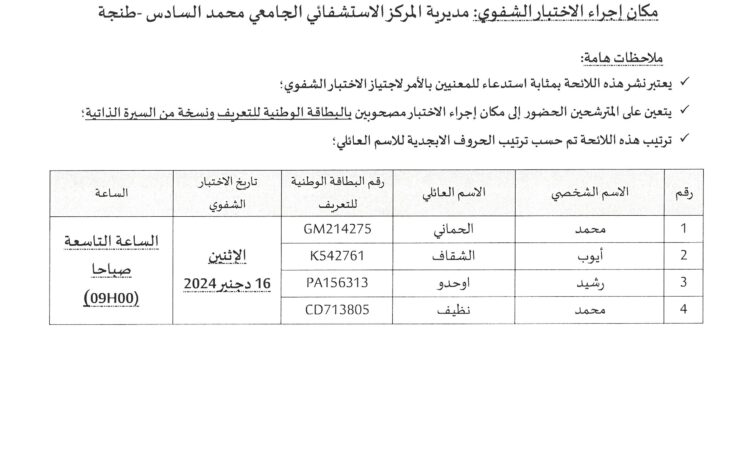 مكان إجراء الاختبار الشفوي: مديرية المركز الاستشفائي الجامعي محمد السادس -طنجة

ملاحظات هامة:

✓ يعتبر نشر هذه اللائحة بمثابة استدعاء للمعنيين بالأمر لاجتياز الاختبار الشفوي؛

✓ يتعين على المترشحين الحضور إلى مكان إجراء الاختبار مصحوبين بالبطاقة الوطنية للتعريف ونسخة من السيرة الذاتية؛

✓ ترتيب هذه اللائحة تم حسب ترتيب الحروف الابجدية للاسم العائلي؛

| رقم | الاسم الشخصي | الاسم العائلي | رقم البطاقة الوطنية للتعريف | تاريخ الاختبار الشفوي | الساعة |
|---|---|---|---|---|---|
| 1 | محمد | الحماني | GM214275 | الإثنين 16 دجنبر 2024 | الساعة التاسعة صباحا (09H00) |
| 2 | أيوب | الشقاف | K542761 | | |
| 3 | رشيد | اوحدو | PA156313 | | |
| 4 | محمد | نظيف | CD713805 | | |